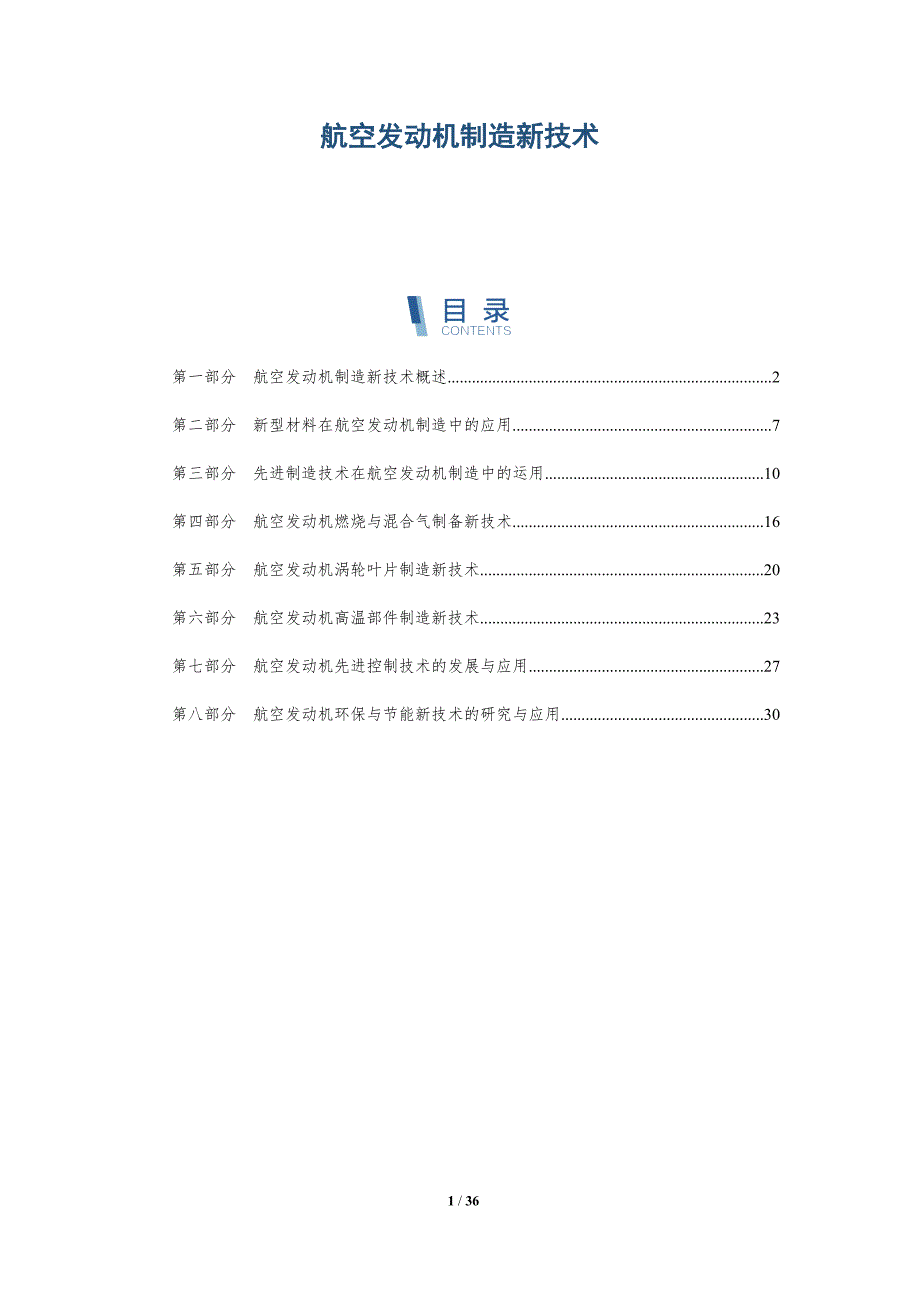 航空发动机制造新技术

目录
CONTENTS

第一部分 航空发动机制造新技术概述 2

第二部分 新型材料在航空发动机制造中的应用 7

第三部分 先进制造技术在航空发动机制造中的运用 10

第四部分 航空发动机燃烧与混合气制备新技术 16

第五部分 航空发动机涡轮叶片制造新技术 20

第六部分 航空发动机高温部件制造新技术 23

第七部分 航空发动机先进控制技术的发展与应用 27

第八部分 航空发动机环保与节能新技术的研究与应用 30

1 / 36